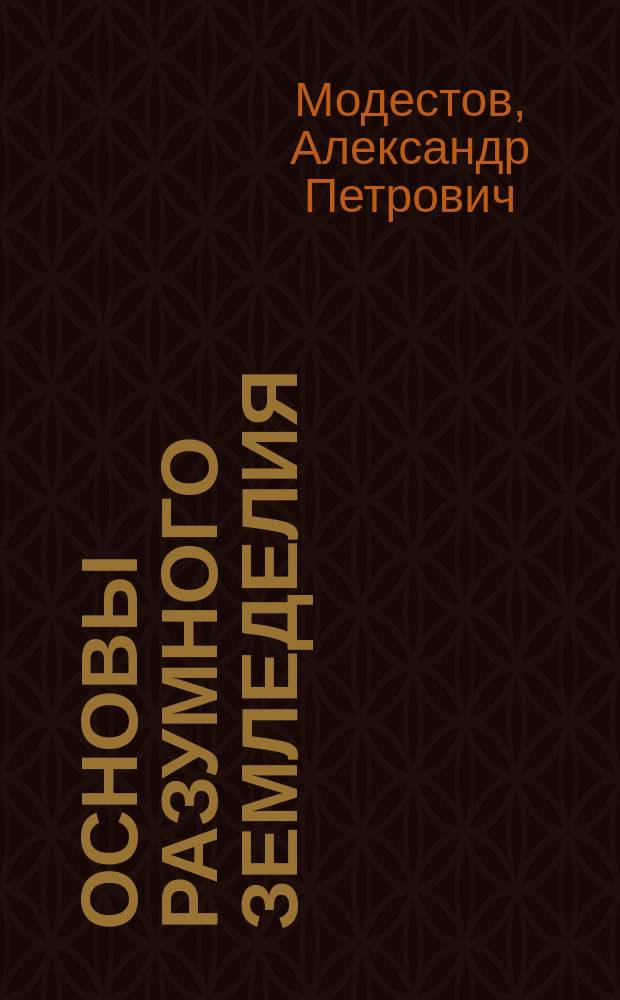 Модестов, Александр Петрович

ОСНОВЫ РАЗУМНОГО ЗЕМЛЕДЕЛИЯ